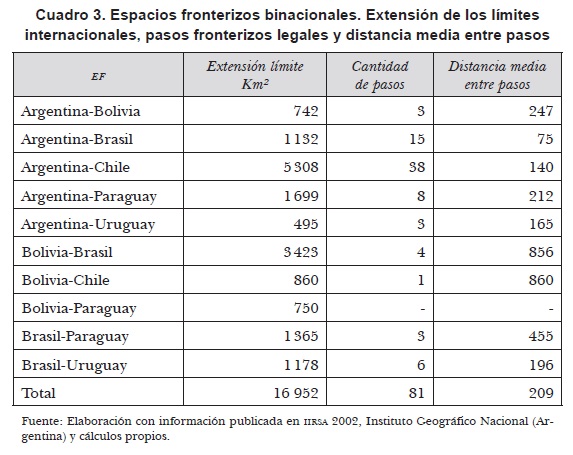 Cuadro 3. Espacios fronterizos binacionales. Extensión de los límites internacionales, pasos fronterizos legales y distancia media entre pasos

| EF | Extensión límite Km² | Cantidad de pasos | Distancia media entre pasos |
|---|---|---|---|
| Argentina-Bolivia | 742 | 3 | 247 |
| Argentina-Brasil | 1 132 | 15 | 75 |
| Argentina-Chile | 5 308 | 38 | 140 |
| Argentina-Paraguay | 1 699 | 8 | 212 |
| Argentina-Uruguay | 495 | 3 | 165 |
| Bolivia-Brasil | 3 423 | 4 | 856 |
| Bolivia-Chile | 860 | 1 | 860 |
| Bolivia-Paraguay | 750 | - | - |
| Brasil-Paraguay | 1 365 | 3 | 455 |
| Brasil-Uruguay | 1 178 | 6 | 196 |
| Total | 16 952 | 81 | 209 |

Fuente: Elaboración con información publicada en IIRSA 2002, Instituto Geográfico Nacional (Argentina) y cálculos propios.